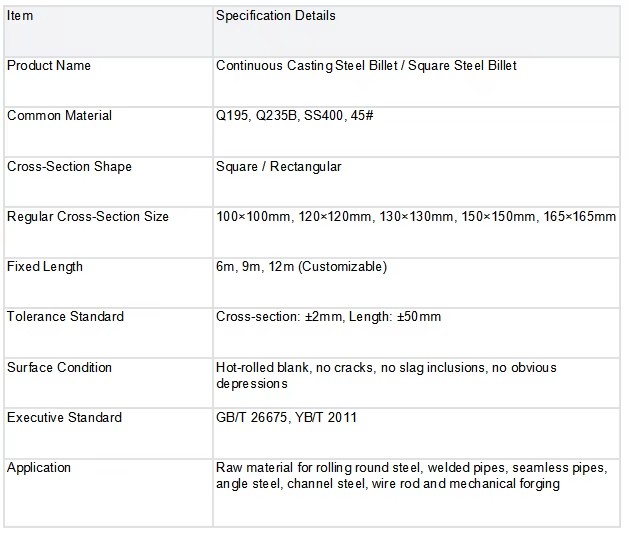 | Item | Specification Details |
|---|---|
| Product Name | Continuous Casting Steel Billet / Square Steel Billet |
| Common Material | Q195, Q235B, SS400, 45# |
| Cross-Section Shape | Square / Rectangular |
| Regular Cross-Section Size | 100×100mm, 120×120mm, 130×130mm, 150×150mm, 165×165mm |
| Fixed Length | 6m, 9m, 12m (Customizable) |
| Tolerance Standard | Cross-section: ±2mm, Length: ±50mm |
| Surface Condition | Hot-rolled blank, no cracks, no slag inclusions, no obvious depressions |
| Executive Standard | GB/T 26675, YB/T 2011 |
| Application | Raw material for rolling round steel, welded pipes, seamless pipes, angle steel, channel steel, wire rod and mechanical forging |